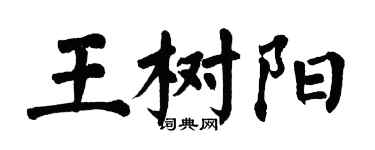 王树阳

词典网